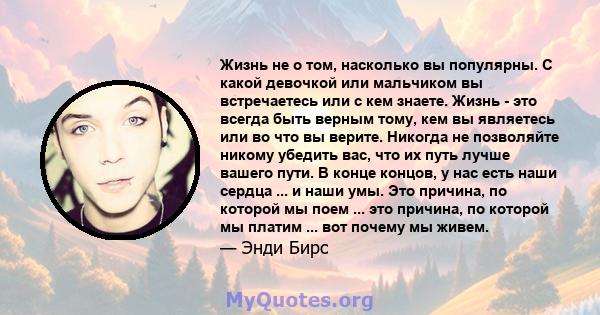 Жизнь не о том, насколько вы популярны. С какой девочкой или мальчиком вы встречаетесь или с кем знаете. Жизнь - это всегда быть верным тому, кем вы являетесь или во что вы верите. Никогда не позволяйте никому убедить вас, что их путь лучше вашего пути. В конце концов, у нас есть наши сердца ... и наши умы. Это причина, по которой мы поем ... это причина, по которой мы платим ... вот почему мы живем.

— Энди Бирс

MyQuotes.org